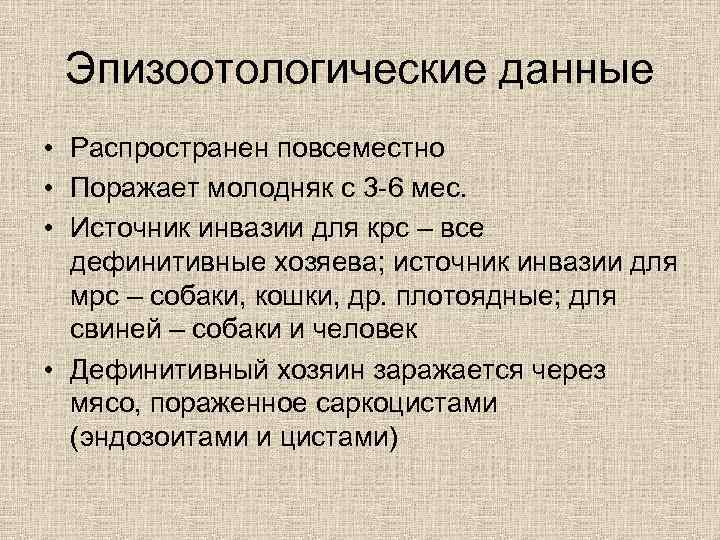 Эпизоотологические данные

• Распространен повсеместно
• Поражает молодняк с 3-6 мес.
• Источник инвазии для крс – все дефинитивные хозяева; источник инвазии для мрс – собаки, кошки, др. плотоядные; для свиней – собаки и человек
• Дефинитивный хозяин заражается через мясо, пораженное саркоцистами (эндозоитами и цистами)